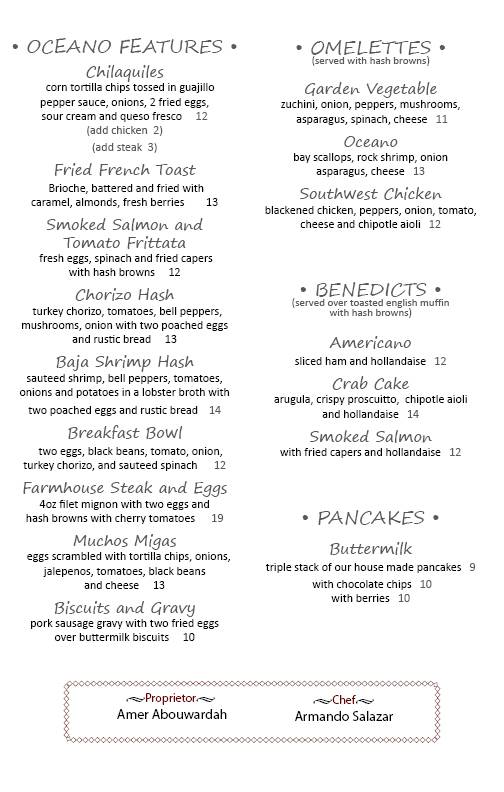 • OCEANO FEATURES •

Chilaquiles
corn tortilla chips tossed in guajillo pepper sauce, onions, 2 fried eggs, sour cream and queso fresco 12
(add chicken 2)
(add steak 3)

Fried French Toast
Brioche, battered and fried with caramel, almonds, fresh berries 13

Smoked Salmon and Tomato Frittata
fresh eggs, spinach and fried capers with hash browns 12

Chorizo Hash
turkey chorizo, tomatoes, bell peppers, mushrooms, onion with two poached eggs and rustic bread 13

Baja Shrimp Hash
sauteed shrimp, bell peppers, tomatoes, onions and potatoes in a lobster broth with two poached eggs and rustic bread 14

Breakfast Bowl
two eggs, black beans, tomato, onion, turkey chorizo, and sauteed spinach 12

Farmhouse Steak and Eggs
4oz filet mignon with two eggs and hash browns with cherry tomatoes 19

Muchos Migas
eggs scrambled with tortilla chips, onions, jalepenos, tomatoes, black beans and cheese 13

Biscuits and Gravy
pork sausage gravy with two fried eggs over buttermilk biscuits 10

• OMELETTES •
(served with hash browns)

Garden Vegetable
zuchini, onion, peppers, mushrooms, asparagus, spinach, cheese 11

Oceano
bay scallops, rock shrimp, onion asparagus, cheese 13

Southwest Chicken
blackened chicken, peppers, onion, tomato, cheese and chipotle aioli 12

• BENEDICTS •
(served over toasted english muffin with hash browns)

Americano
sliced ham and hollandaise 12

Crab Cake
arugula, crispy proscuitto, chipotle aioli and hollandaise 14

Smoked Salmon
with fried capers and hollandaise 12

• PANCAKES •

Buttermilk
triple stack of our house made pancakes 9
with chocolate chips 10
with berries 10

Proprietor
Amer Abouwardah

Chef
Armando Salazar